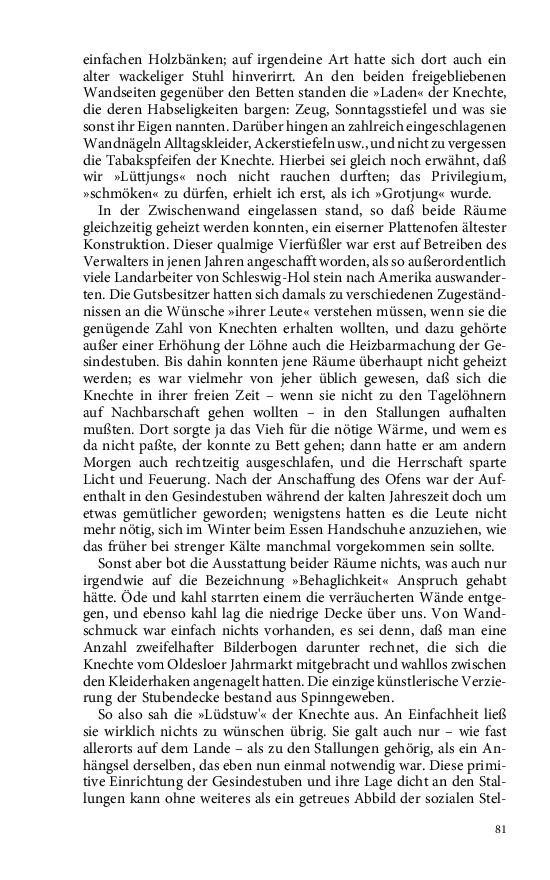 einfachen Holzbänken; auf irgendeine Art hatte sich dort auch ein alter wackeliger Stuhl hinverirrt. An den beiden freigebliebenen Wandseiten gegenüber den Betten standen die »Laden« der Knechte, die deren Habseligkeiten bargen: Zeug, Sonntagsstiefel und was sie sonst ihr Eigen nannten. Darüber hingen an zahlreich eingeschlagenen Wandnägeln Alltagskleider, Ackerstiefeln usw., und nicht zu vergessen die Tabakspfeifen der Knechte. Hierbei sei gleich noch erwähnt, daß wir »Lüttjungs« noch nicht rauchen durften; das Privilegium, »schmöken« zu dürfen, erhielt ich erst, als ich »Grotjung« wurde.

In der Zwischenwand eingelassen stand, so daß beide Räume gleichzeitig geheizt werden konnten, ein eiserner Plattenofen ältester Konstruktion. Dieser qualmige Vierfüßler war erst auf Betreiben des Verwalters in jenen Jahren angeschafft worden, als so außerordentlich viele Landarbeiter von Schleswig-Hol stein nach Amerika auswanderten. Die Gutsbesitzer hatten sich damals zu verschiedenen Zugeständnissen an die Wünsche »ihrer Leute« verstehen müssen, wenn sie die genügende Zahl von Knechten erhalten wollten, und dazu gehörte außer einer Erhöhung der Löhne auch die Heizbarmachung der Gesindestuben. Bis dahin konnten jene Räume überhaupt nicht geheizt werden; es war vielmehr von jeher üblich gewesen, daß sich die Knechte in ihrer freien Zeit – wenn sie nicht zu den Tagelöhnern auf Nachbarschaft gehen wollten – in den Stallungen aufhalten mußten. Dort sorgte ja das Vieh für die nötige Wärme, und wem es da nicht paßte, der konnte zu Bett gehen; dann hatte er am andern Morgen auch rechtzeitig ausgeschlafen, und die Herrschaft sparte Licht und Feuerung. Nach der Anschaffung des Ofens war der Aufenthalt in den Gesindestuben während der kalten Jahreszeit doch um etwas gemütlicher geworden; wenigstens hatten es die Leute nicht mehr nötig, sich im Winter beim Essen Handschuhe anzuziehen, wie das früher bei strenger Kälte manchmal vorgekommen sein sollte.

Sonst aber bot die Ausstattung beider Räume nichts, was auch nur irgendwie auf die Bezeichnung »Behaglichkeit« Anspruch gehabt hätte. Öde und kahl starrten einem die verräucherten Wände entgegen, und ebenso kahl lag die niedrige Decke über uns. Von Wandschmuck war einfach nichts vorhanden, es sei denn, daß man eine Anzahl zweifelhafter Bilderbogen darunter rechnet, die sich die Knechte vom Oldesloer Jahrmarkt mitgebracht und wahllos zwischen den Kleiderhaken angenagelt hatten. Die einzige künstlerische Verzierung der Stubendecke bestand aus Spinngeweben.

So also sah die »Lüdstuw'« der Knechte aus. An Einfachheit ließ sie wirklich nichts zu wünschen übrig. Sie galt auch nur – wie fast allerorts auf dem Lande – als zu den Stallungen gehörig, als ein Anhängsel derselben, das eben nun einmal notwendig war. Diese primitive Einrichtung der Gesindestuben und ihre Lage dicht an den Stallungen kann ohne weiteres als ein getreues Abbild der sozialen Stel-

81